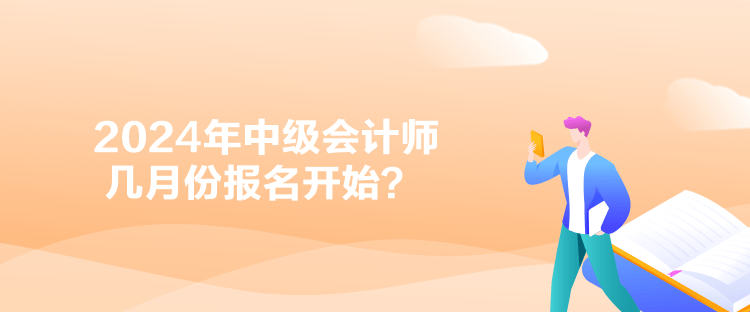 2024年中级会计师
几月份报名开始？